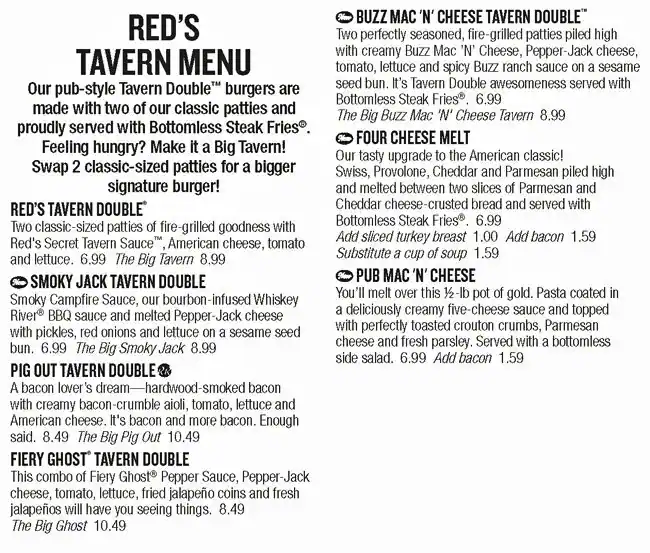 RED'S TAVERN MENU

Our pub-style Tavern Double™ burgers are made with two of our classic patties and proudly served with Bottomless Steak Fries®. Feeling hungry? Make it a Big Tavern! Swap 2 classic-sized patties for a bigger signature burger!

RED'S TAVERN DOUBLE®
Two classic-sized patties of fire-grilled goodness with Red's Secret Tavern Sauce™, American cheese, tomato and lettuce. 6.99 The Big Tavern 8.99

SMOKY JACK TAVERN DOUBLE
Smoky Campfire Sauce, our bourbon-infused Whiskey River® BBQ sauce and melted Pepper-Jack cheese with pickles, red onions and lettuce on a sesame seed bun. 6.99 The Big Smoky Jack 8.99

PIG OUT TAVERN DOUBLE
A bacon lover's dream—hardwood-smoked bacon with creamy bacon-crumble aioli, tomato, lettuce and American cheese. It's bacon and more bacon. Enough said. 8.49 The Big Pig Out 10.49

FIERY GHOST® TAVERN DOUBLE
This combo of Fiery Ghost® Pepper Sauce, Pepper-Jack cheese, tomato, lettuce, fried jalapeño coins and fresh jalapeños will have you seeing things. 8.49 The Big Ghost 10.49

BUZZ MAC 'N' CHEESE TAVERN DOUBLE™
Two perfectly seasoned, fire-grilled patties piled high with creamy Buzz Mac 'N' Cheese, Pepper-Jack cheese, tomato, lettuce and spicy Buzz ranch sauce on a sesame seed bun. It's Tavern Double awesomeness served with Bottomless Steak Fries®. 6.99
The Big Buzz Mac 'N' Cheese Tavern 8.99

FOUR CHEESE MELT
Our tasty upgrade to the American classic! Swiss, Provolone, Cheddar and Parmesan piled high and melted between two slices of Parmesan and Cheddar cheese-crusted bread and served with Bottomless Steak Fries®. 6.99
Add sliced turkey breast 1.00 Add bacon 1.59
Substitute a cup of soup 1.59

PUB MAC 'N' CHEESE
You'll melt over this ½-lb pot of gold. Pasta coated in a deliciously creamy five-cheese sauce and topped with perfectly toasted crouton crumbs, Parmesan cheese and fresh parsley. Served with a bottomless side salad. 6.99 Add bacon 1.59